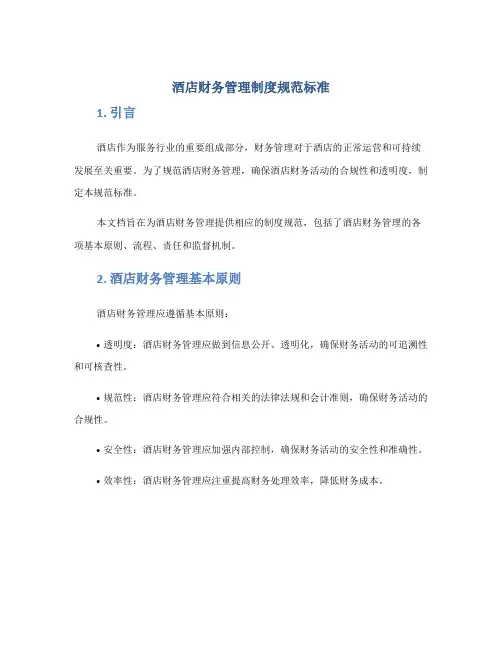 酒店财务管理制度规范标准

1. 引言

酒店作为服务行业的重要组成部分，财务管理对于酒店的正常运营和可持续发展至关重要。为了规范酒店财务管理，确保酒店财务活动的合规性和透明度，制定本规范标准。

本文档旨在为酒店财务管理提供相应的制度规范，包括了酒店财务管理的各项基本原则、流程、责任和监督机制。

2. 酒店财务管理基本原则

酒店财务管理应遵循基本原则：

• 透明度：酒店财务管理应做到信息公开、透明化，确保财务活动的可追溯性和可核查性。

• 规范性：酒店财务管理应符合相关的法律法规和会计准则，确保财务活动的合规性。

• 安全性：酒店财务管理应加强内部控制，确保财务活动的安全性和准确性。

• 效率性：酒店财务管理应注重提高财务处理效率，降低财务成本。